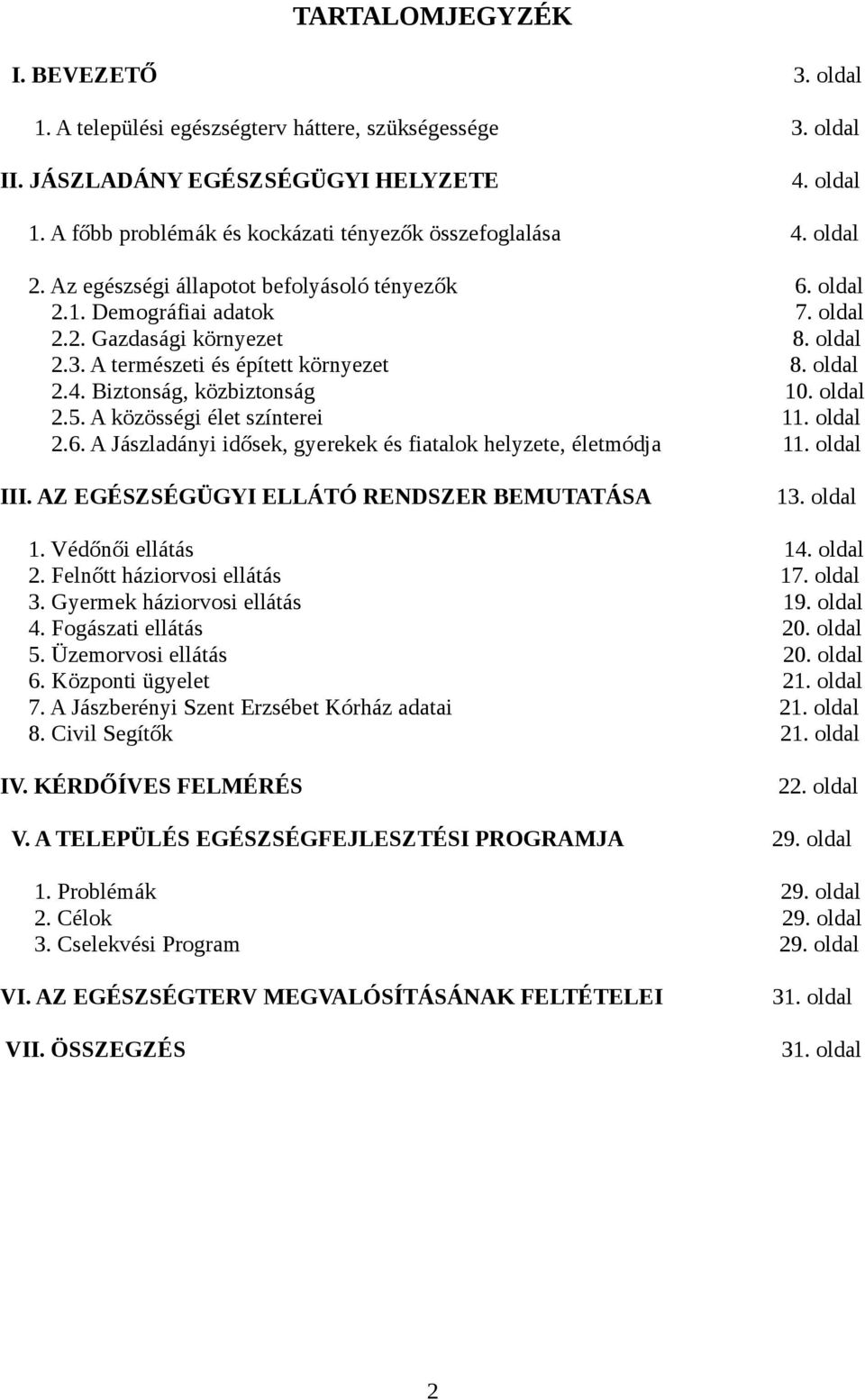 TARTALOMJEGYZÉK

I. BEVEZETŐ 3. oldal

1. A települési egészségterv háttere, szükségessége 3. oldal

II. JÁSZLADÁNY EGÉSZSÉGÜGYI HELYZETE 4. oldal

1. A főbb problémák és kockázati tényezők összefoglalása 4. oldal

2. Az egészségi állapotot befolyásoló tényezők 6. oldal
2.1. Demográfiai adatok 7. oldal
2.2. Gazdasági környezet 8. oldal
2.3. A természeti és épített környezet 8. oldal
2.4. Biztonság, közbiztonság 10. oldal
2.5. A közösségi élet színterei 11. oldal
2.6. A Jászladányi idősek, gyerekek és fiatalok helyzete, életmódja 11. oldal

III. AZ EGÉSZSÉGÜGYI ELLÁTÓ RENDSZER BEMUTATÁSA 13. oldal

1. Védőnői ellátás 14. oldal
2. Felnőtt háziorvosi ellátás 17. oldal
3. Gyermek háziorvosi ellátás 19. oldal
4. Fogászati ellátás 20. oldal
5. Üzemorvosi ellátás 20. oldal
6. Központi ügyelet 21. oldal
7. A Jászberényi Szent Erzsébet Kórház adatai 21. oldal
8. Civil Segítők 21. oldal

IV. KÉRDŐÍVES FELMÉRÉS 22. oldal

V. A TELEPÜLÉS EGÉSZSÉGFEJLESZTÉSI PROGRAMJA 29. oldal

1. Problémák 29. oldal
2. Célok 29. oldal
3. Cselekvési Program 29. oldal

VI. AZ EGÉSZSÉGTERV MEGVALÓSÍTÁSÁNAK FELTÉTELEI 31. oldal

VII. ÖSSZEGZÉS 31. oldal

2